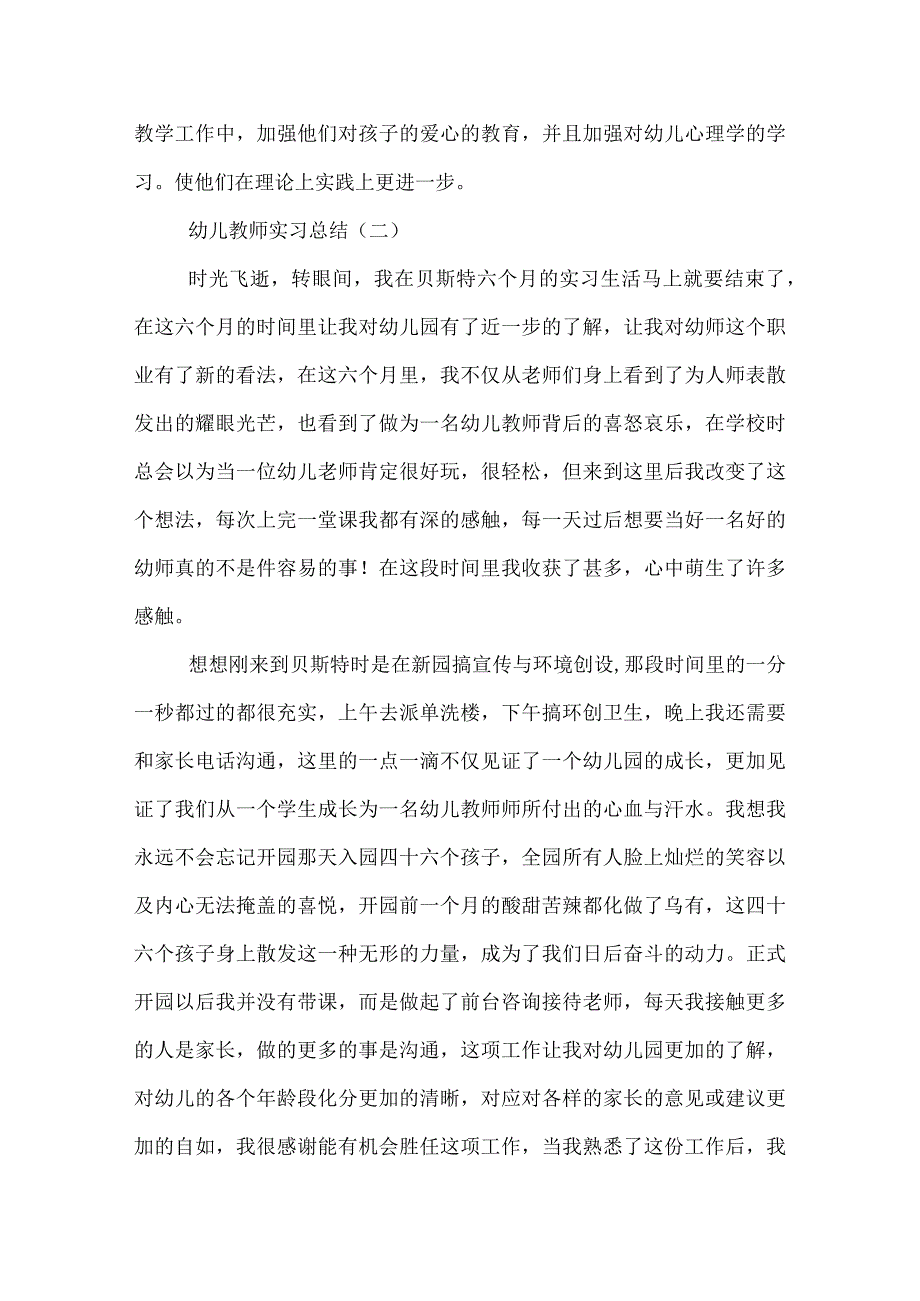 教学工作中，加强他们对孩子的爱心的教育，并且加强对幼儿心理学的学习。使他们在理论上实践上更进一步。

幼儿教师实习总结（二）

时光飞逝，转眼间，我在贝斯特六个月的实习生活马上就要结束了，在这六个月的时间里让我对幼儿园有了近一步的了解，让我对幼师这个职业有了新的看法，在这六个月里，我不仅从老师们身上看到了为人师表散发出的耀眼光芒，也看到了做为一名幼儿教师背后的喜怒哀乐，在学校时总会以为当一位幼儿老师肯定很好玩，很轻松，但来到这里后我改变了这个想法，每次上完一堂课我都有深的感触，每一天过后想要当好一名好的幼师真的不是件容易的事！在这段时间里我收获了甚多，心中萌生了许多感触。

想想刚来到贝斯特时是在新园搞宣传与环境创设,那段时间里的一分一秒都过的都很充实，上午去派单洗楼，下午搞环创卫生，晚上我还需要和家长电话沟通，这里的一点一滴不仅见证了一个幼儿园的成长，更加见证了我们从一个学生成长为一名幼儿教师师所付出的心血与汗水。我想我永远不会忘记开园那天入园四十六个孩子，全园所有人脸上灿烂的笑容以及内心无法掩盖的喜悦，开园前一个月的酸甜苦辣都化做了乌有，这四十六个孩子身上散发这一种无形的力量，成为了我们日后奋斗的动力。正式开园以后我并没有带课，而是做起了前台咨询接待老师，每天我接触更多的人是家长，做的更多的事是沟通，这项工作让我对幼儿园更加的了解，对幼儿的各个年龄段化分更加的清晰，对应对各样的家长的意见或建议更加的自如，我很感谢能有机会胜任这项工作，当我熟悉了这份工作后，我